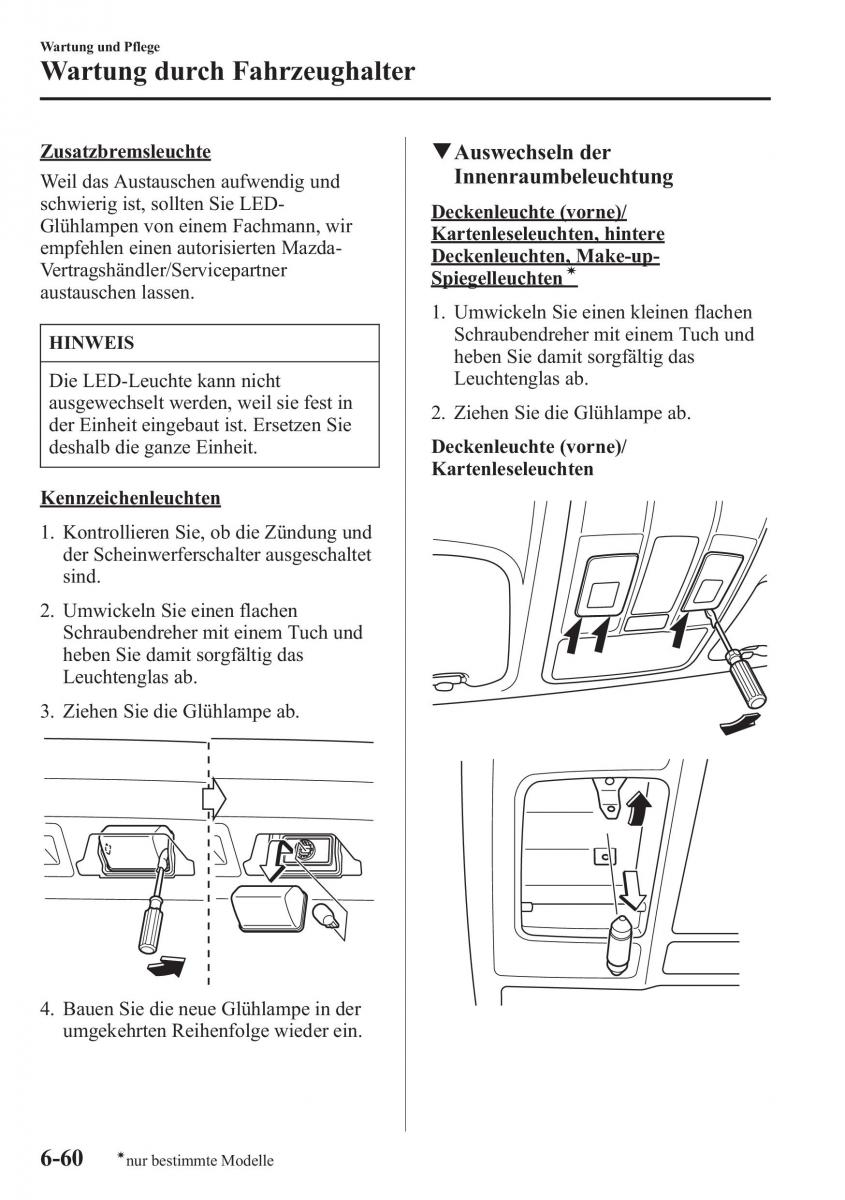 Wartung und Pflege

Wartung durch Fahrzeughalter

Zusatzbremsleuchte

Weil das Austauschen aufwendig und schwierig ist, sollten Sie LED-Glühlampen von einem Fachmann, wir empfehlen einen autorisierten Mazda-Vertragshändler/Servicepartner austauschen lassen.

HINWEIS

Die LED-Leuchte kann nicht ausgewechselt werden, weil sie fest in der Einheit eingebaut ist. Ersetzen Sie deshalb die ganze Einheit.

Kennzeichenleuchten

1. Kontrollieren Sie, ob die Zündung und der Scheinwerferschalter ausgeschaltet sind.

2. Umwickeln Sie einen flachen Schraubendreher mit einem Tuch und heben Sie damit sorgfältig das Leuchtenglas ab.

3. Ziehen Sie die Glühlampe ab.

4. Bauen Sie die neue Glühlampe in der umgekehrten Reihenfolge wieder ein.

▼Auswechseln der Innenraumbeleuchtung

Deckenleuchte (vorne)/ Kartenleseleuchten, hintere Deckenleuchten, Make-up-Spiegelleuchten*

1. Umwickeln Sie einen kleinen flachen Schraubendreher mit einem Tuch und heben Sie damit sorgfältig das Leuchtenglas ab.

2. Ziehen Sie die Glühlampe ab.

Deckenleuchte (vorne)/ Kartenleseleuchten

6-60 *nur bestimmte Modelle